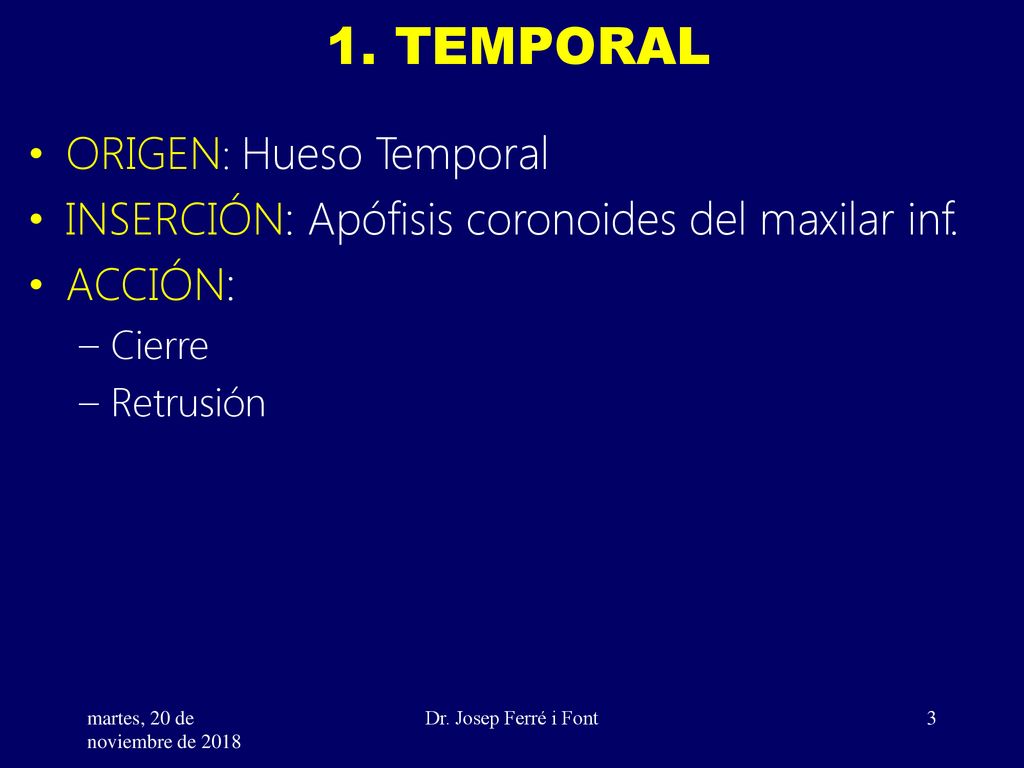 1. TEMPORAL

• ORIGEN: Hueso Temporal
• INSERCIÓN: Apófisis coronoides del maxilar inf.
• ACCIÓN:
– Cierre
– Retrusión

martes, 20 de noviembre de 2018

Dr. Josep Ferré i Font

3